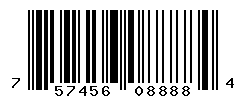 7 57456 08888 4